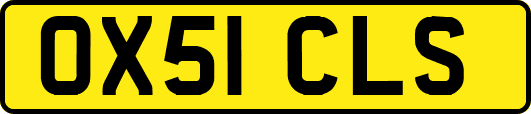 OX51 CLS